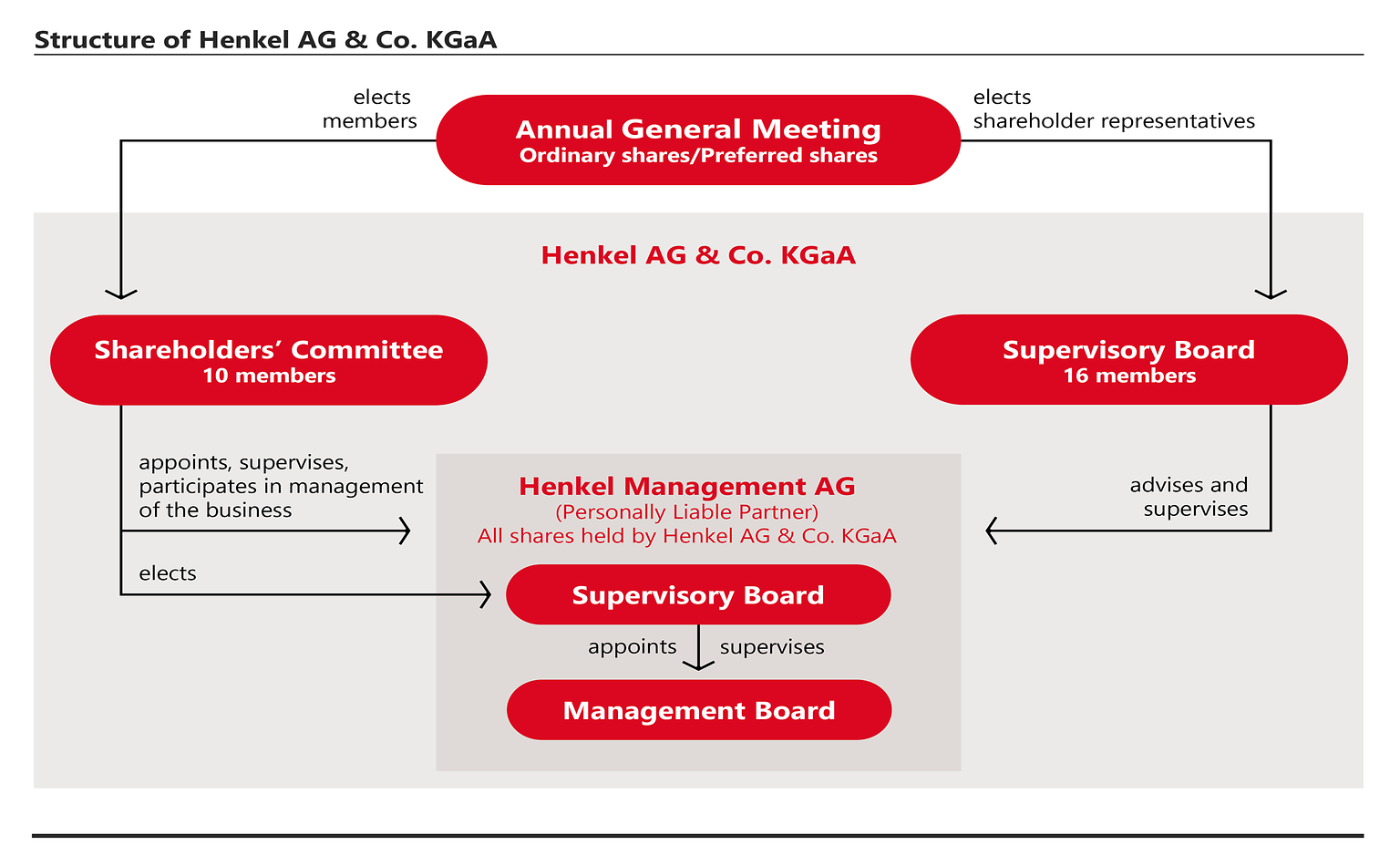 Structure of Henkel AG & Co. KGaA

elects members

Annual General Meeting
Ordinary shares/Preferred shares

elects shareholder representatives

Henkel AG & Co. KGaA

Shareholders' Committee
10 members

Supervisory Board
16 members

appoints, supervises, participates in management of the business

elects

Henkel Management AG
(Personally Liable Partner)
All shares held by Henkel AG & Co. KGaA

advises and supervises

Supervisory Board

appoints

supervises

Management Board